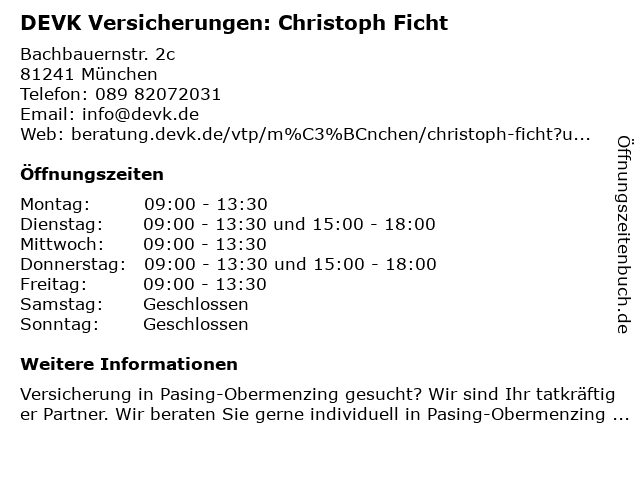 DEVK Versicherungen: Christoph Ficht

Bachbauernstr. 2c
81241 München
Telefon: 089 82072031
Email: info@devk.de
Web: beratung.devk.de/vtp/m%C3%BCnchen/christoph-ficht?u...

Öffnungszeiten

Montag: 09:00 - 13:30
Dienstag: 09:00 - 13:30 und 15:00 - 18:00
Mittwoch: 09:00 - 13:30
Donnerstag: 09:00 - 13:30 und 15:00 - 18:00
Freitag: 09:00 - 13:30
Samstag: Geschlossen
Sonntag: Geschlossen

Weitere Informationen

Versicherung in Pasing-Obermenzing gesucht? Wir sind Ihr tatkräftiger Partner. Wir beraten Sie gerne individuell in Pasing-Obermenzing ...

Öffnungszeitenbuch.de